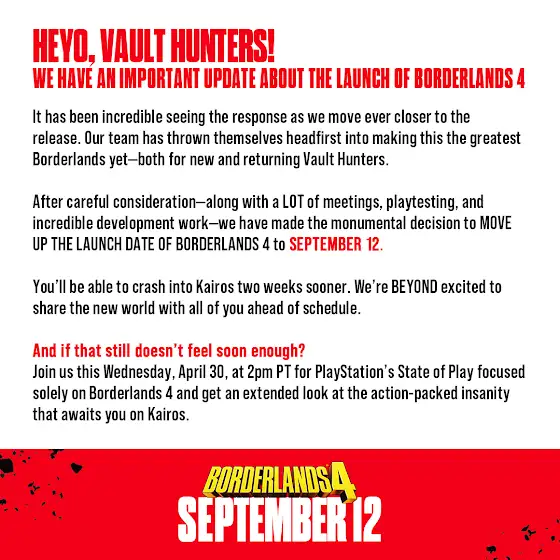 HEYO, VAULT HUNTERS!
WE HAVE AN IMPORTANT UPDATE ABOUT THE LAUNCH OF BORDERLANDS 4

It has been incredible seeing the response as we move ever closer to the release. Our team has thrown themselves headfirst into making this the greatest Borderlands yet—both for new and returning Vault Hunters.

After careful consideration—along with a LOT of meetings, playtesting, and incredible development work—we have made the monumental decision to MOVE UP THE LAUNCH DATE OF BORDERLANDS 4 to SEPTEMBER 12.

You'll be able to crash into Kairos two weeks sooner. We're BEYOND excited to share the new world with all of you ahead of schedule.

And if that still doesn't feel soon enough?
Join us this Wednesday, April 30, at 2pm PT for PlayStation's State of Play focused solely on Borderlands 4 and get an extended look at the action-packed insanity that awaits you on Kairos.

BORDERLANDS 4
SEPTEMBER 12